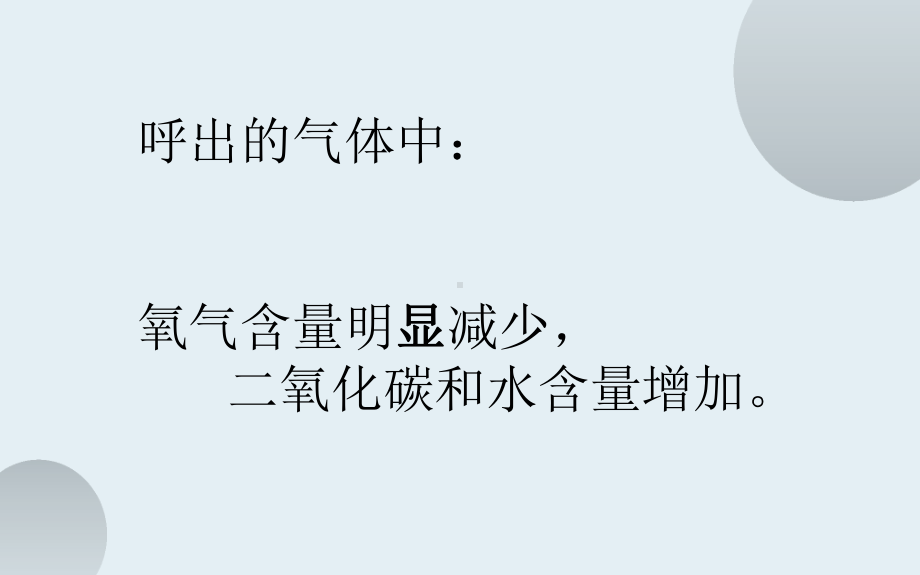 呼出的气体中：

氧气含量明显减少，
二氧化碳和水含量增加。